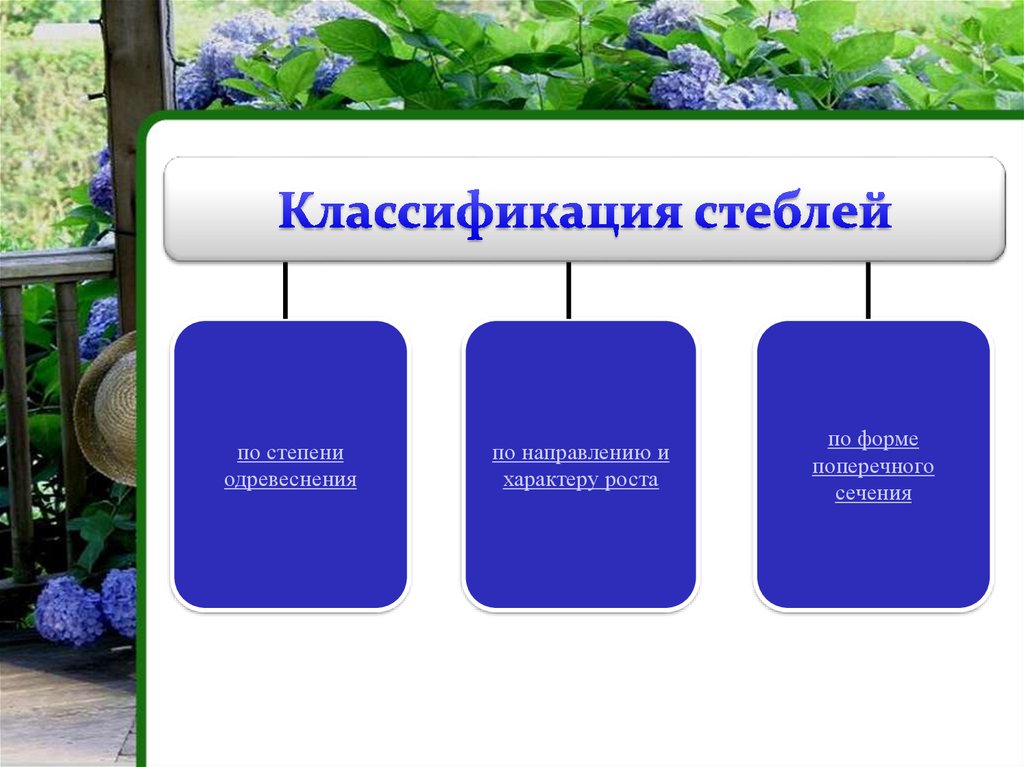 Классификация стеблей

по степени одревеснения

по направлению и характеру роста

по форме поперечного сечения